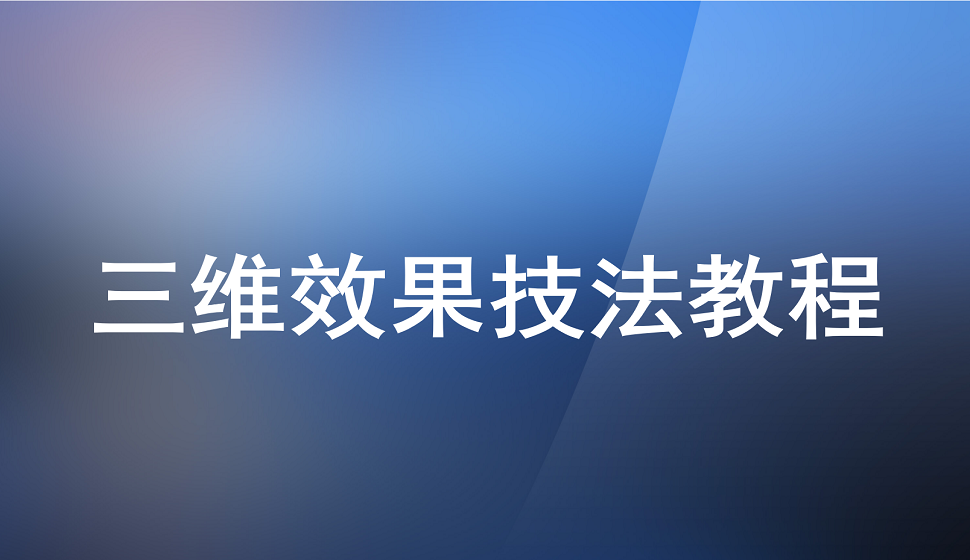 三维效果技法教程